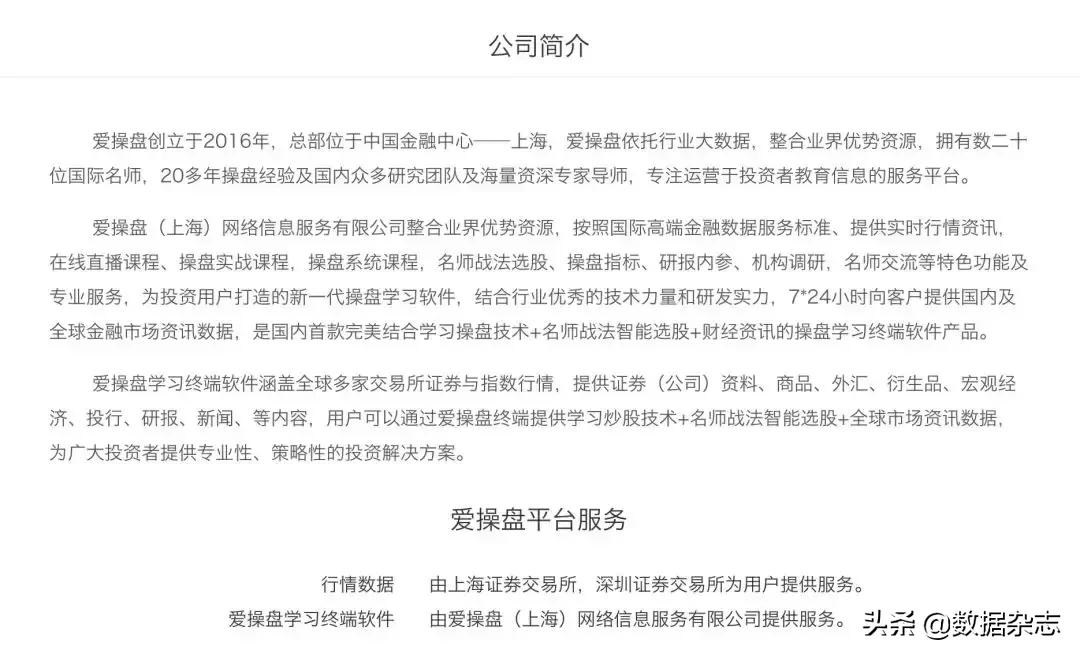 公司简介

爱操盘创立于2016年，总部位于中国金融中心——上海，爱操盘依托行业大数据，整合业界优势资源，拥有数二十位国际名师，20多年操盘经验及国内众多研究团队及海量资深专家导师，专注运营于投资者教育信息的服务平台。

爱操盘（上海）网络信息服务有限公司整合业界优势资源，按照国际高端金融数据服务标准、提供实时行情资讯，在线直播课程、操盘实战课程，操盘系统课程，名师战法选股、操盘指标、研报内参、机构调研，名师交流等特色功能及专业服务，为投资用户打造的新一代操盘学习软件，结合行业优秀的技术力量和研发实力，7*24小时向客户提供国内及全球金融市场资讯数据，是国内首款完美结合学习操盘技术+名师战法智能选股+财经资讯的操盘学习终端软件产品。

爱操盘学习终端软件涵盖全球多家交易所证券与指数行情，提供证券（公司）资料、商品、外汇、衍生品、宏观经济、投行、研报、新闻、等内容，用户可以通过爱操盘终端提供学习炒股技术+名师战法智能选股+全球市场资讯数据，为广大投资者提供专业性、策略性的投资解决方案。

爱操盘平台服务

行情数据　由上海证券交易所，深圳证券交易所为用户提供服务。
爱操盘学习终端软件　由爱操盘（上海）网络信息服务有限公司提供服务。

头条 @数据杂志